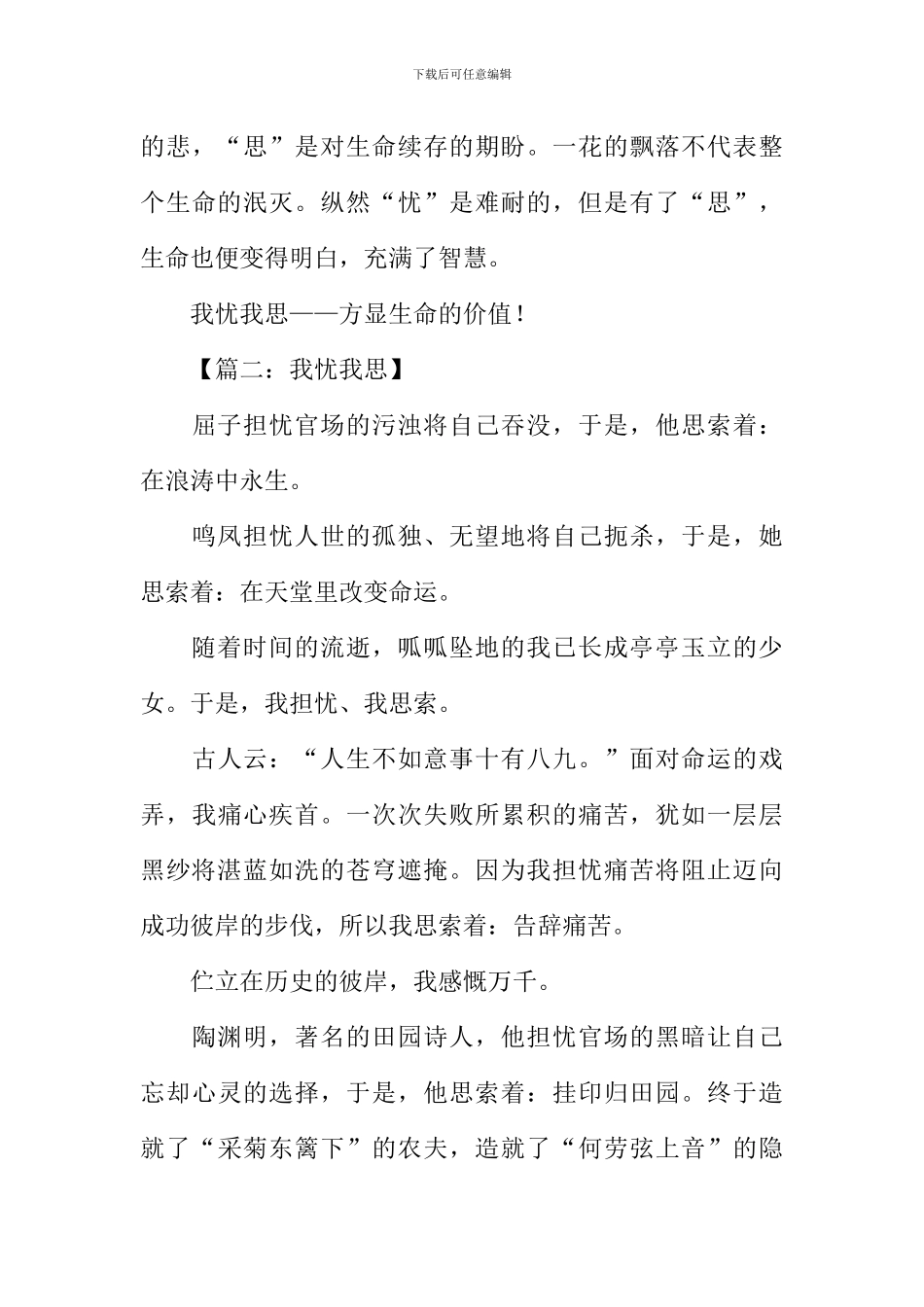 下载后可任意编辑

的悲，“思”是对生命续存的期盼。一花的飘落不代表整个生命的泯灭。纵然“忧”是难耐的，但是有了“思”，生命也便变得明白，充满了智慧。

我忧我思——方显生命的价值！

【篇二：我忧我思】

屈子担忧官场的污浊将自己吞没，于是，他思索着：在浪涛中永生。

鸣凤担忧人世的孤独、无望地将自己扼杀，于是，她思索着：在天堂里改变命运。

随着时间的流逝，呱呱坠地的我已长成亭亭玉立的少女。于是，我担忧、我思索。

古人云：“人生不如意事十有八九。”面对命运的戏弄，我痛心疾首。一次次失败所累积的痛苦，犹如一层层黑纱将湛蓝如洗的苍穹遮掩。因为我担忧痛苦将阻止迈向成功彼岸的步伐，所以我思索着：告辞痛苦。

伫立在历史的彼岸，我感慨万千。

陶渊明，著名的田园诗人，他担忧官场的黑暗让自己忘却心灵的选择，于是，他思索着：挂印归田园。终于造就了“采菊东篱下”的农夫，造就了“何劳弦上音”的隐